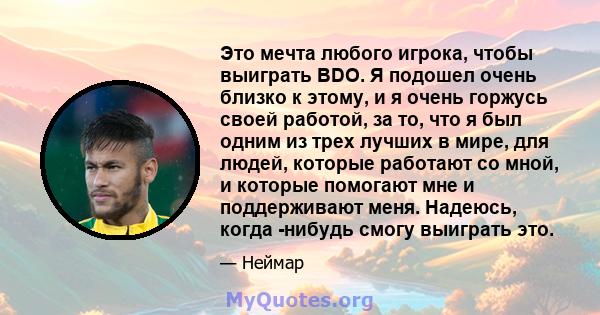 Это мечта любого игрока, чтобы выиграть BDO. Я подошел очень близко к этому, и я очень горжусь своей работой, за то, что я был одним из трех лучших в мире, для людей, которые работают со мной, и которые помогают мне и поддерживают меня. Надеюсь, когда -нибудь смогу выиграть это.

— Неймар

MyQuotes.org